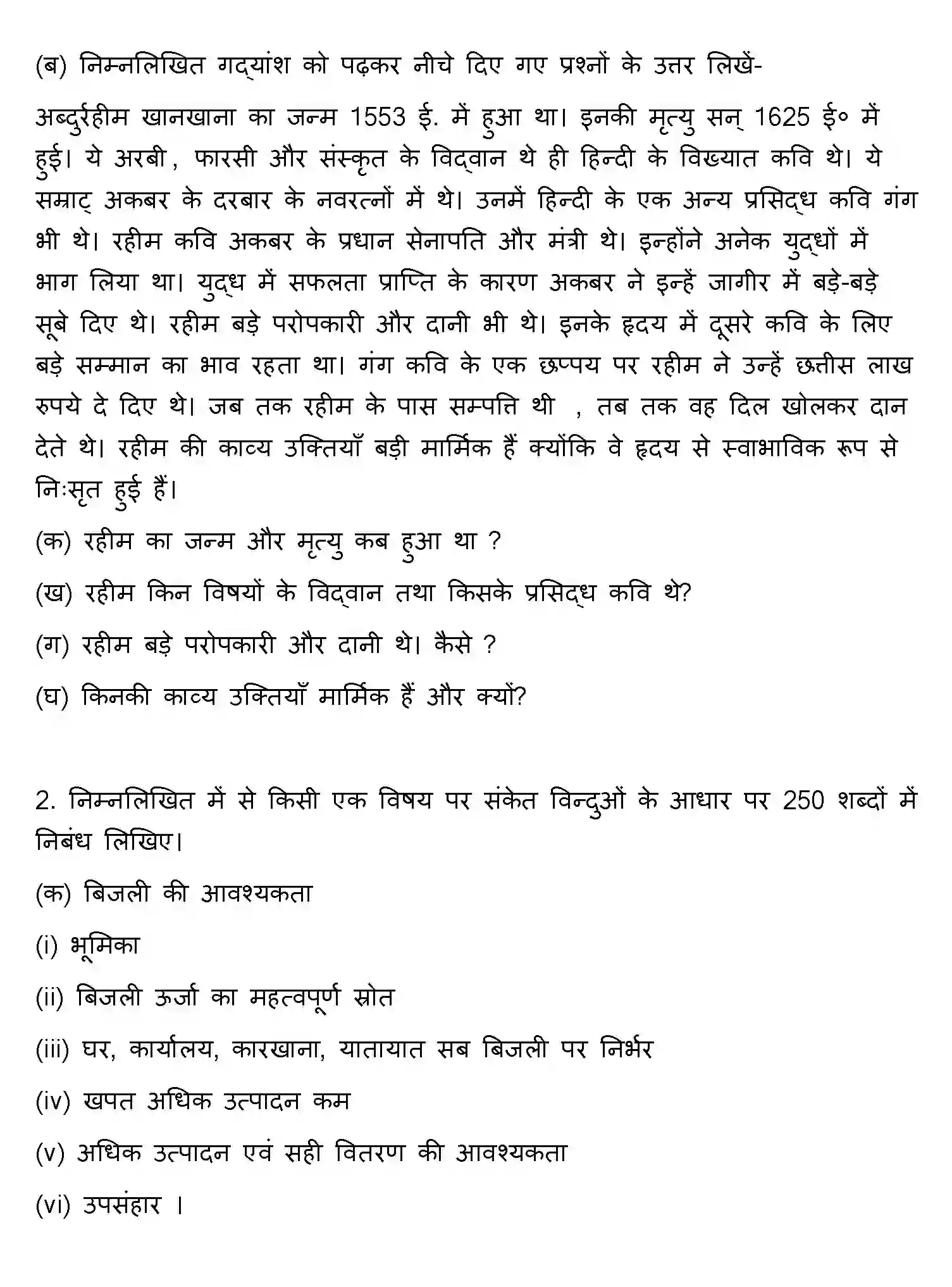 (ब) निम्नलिखित गद्यांश को पढ़कर नीचे दिए गए प्रश्नों के उत्तर लिखें-

अब्दुर्रहीम खानखाना का जन्म 1553 ई. में हुआ था। इनकी मृत्यु सन् 1625 ई० में हुई। ये अरबी, फारसी और संस्कृत के विद्वान थे ही हिन्दी के विख्यात कवि थे। ये सम्राट् अकबर के दरबार के नवरत्नों में थे। उनमें हिन्दी के एक अन्य प्रसिद्ध कवि गंग भी थे। रहीम कवि अकबर के प्रधान सेनापति और मंत्री थे। इन्होंने अनेक युद्धों में भाग लिया था। युद्ध में सफलता प्राप्ति के कारण अकबर ने इन्हें जागीर में बड़े-बड़े सूबे दिए थे। रहीम बड़े परोपकारी और दानी भी थे। इनके हृदय में दूसरे कवि के लिए बड़े सम्मान का भाव रहता था। गंग कवि के एक छप्पय पर रहीम ने उन्हें छत्तीस लाख रुपये दे दिए थे। जब तक रहीम के पास सम्पत्ति थी , तब तक वह दिल खोलकर दान देते थे। रहीम की काव्य उक्तियाँ बड़ी मार्मिक हैं क्योंकि वे हृदय से स्वाभाविक रूप से निःसृत हुई हैं।

(क) रहीम का जन्म और मृत्यु कब हुआ था ?

(ख) रहीम किन विषयों के विद्वान तथा किसके प्रसिद्ध कवि थे?

(ग) रहीम बड़े परोपकारी और दानी थे। कैसे ?

(घ) किनकी काव्य उक्तियाँ मार्मिक हैं और क्यों?

2. निम्नलिखित में से किसी एक विषय पर संकेत विन्दुओं के आधार पर 250 शब्दों में निबंध लिखिए।

(क) बिजली की आवश्यकता

(i) भूमिका

(ii) बिजली ऊर्जा का महत्वपूर्ण स्रोत

(iii) घर, कार्यालय, कारखाना, यातायात सब बिजली पर निर्भर

(iv) खपत अधिक उत्पादन कम

(v) अधिक उत्पादन एवं सही वितरण की आवश्यकता

(vi) उपसंहार ।